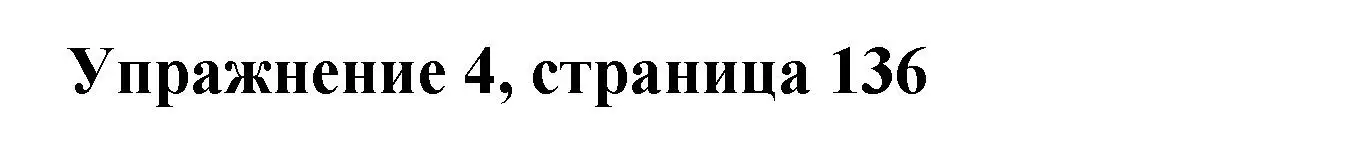 Упражнение 4, страница 136